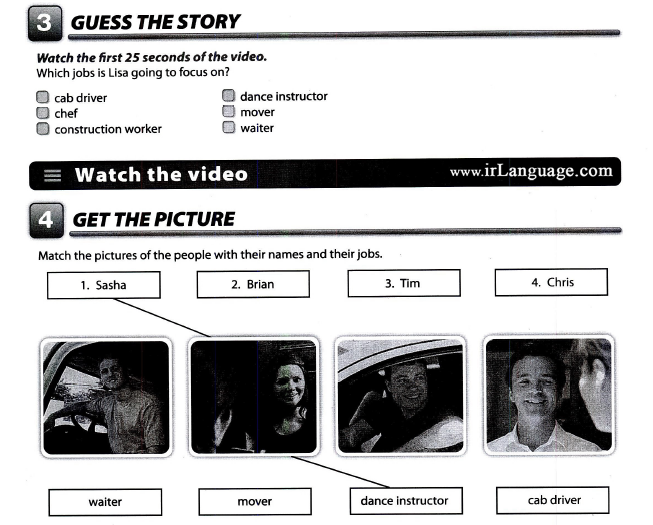 3 GUESS THE STORY

Watch the first 25 seconds of the video.
Which jobs is Lisa going to focus on?

☐ cab driver
☐ chef
☐ construction worker

☐ dance instructor
☐ mover
☐ waiter

Watch the video www.irLanguage.com

4 GET THE PICTURE

Match the pictures of the people with their names and their jobs.

1. Sasha
2. Brian
3. Tim
4. Chris

waiter
mover
dance instructor
cab driver